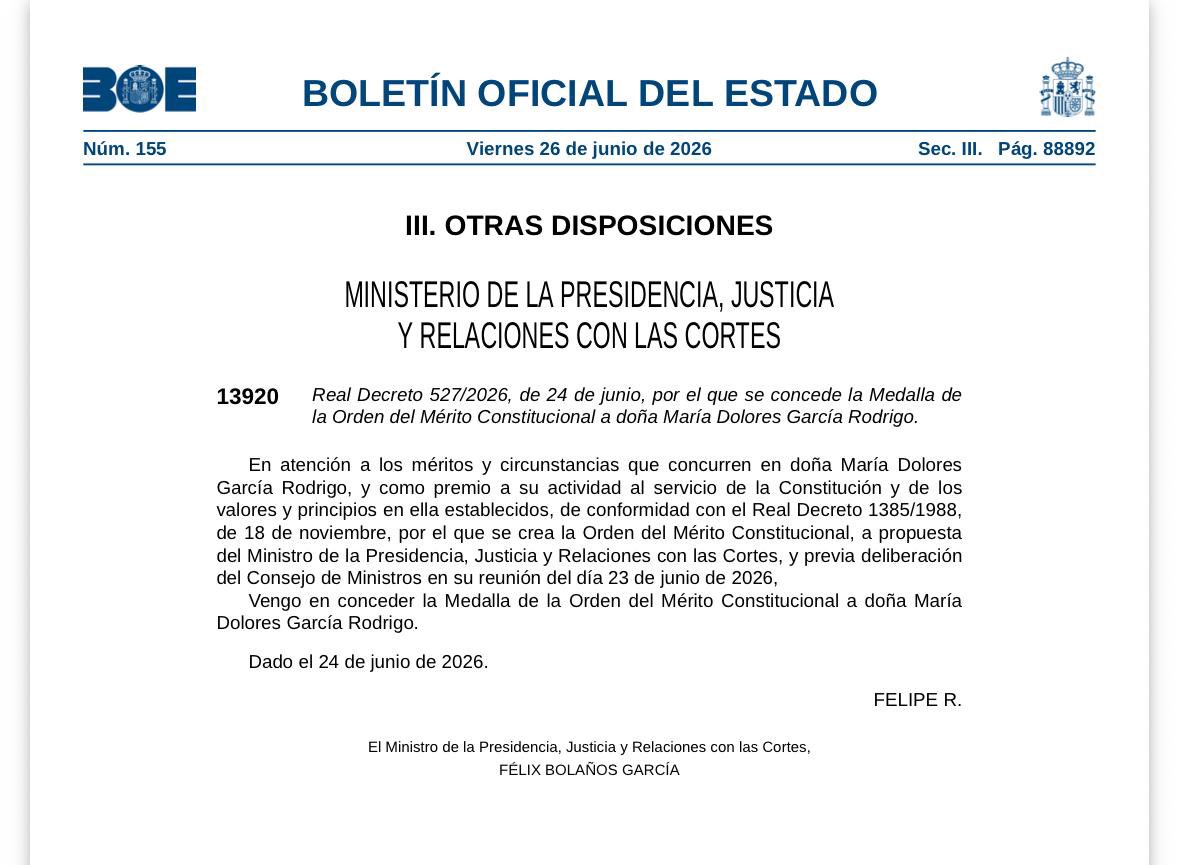 BOE

BOLETÍN OFICIAL DEL ESTADO

Núm. 155 Viernes 26 de junio de 2026 Sec. III. Pág. 88892

III. OTRAS DISPOSICIONES

MINISTERIO DE LA PRESIDENCIA, JUSTICIA
Y RELACIONES CON LAS CORTES

13920 Real Decreto 527/2026, de 24 de junio, por el que se concede la Medalla de la Orden del Mérito Constitucional a doña María Dolores García Rodrigo.

En atención a los méritos y circunstancias que concurren en doña María Dolores García Rodrigo, y como premio a su actividad al servicio de la Constitución y de los valores y principios en ella establecidos, de conformidad con el Real Decreto 1385/1988, de 18 de noviembre, por el que se crea la Orden del Mérito Constitucional, a propuesta del Ministro de la Presidencia, Justicia y Relaciones con las Cortes, y previa deliberación del Consejo de Ministros en su reunión del día 23 de junio de 2026,

Vengo en conceder la Medalla de la Orden del Mérito Constitucional a doña María Dolores García Rodrigo.

Dado el 24 de junio de 2026.

FELIPE R.

El Ministro de la Presidencia, Justicia y Relaciones con las Cortes,
FÉLIX BOLAÑOS GARCÍA